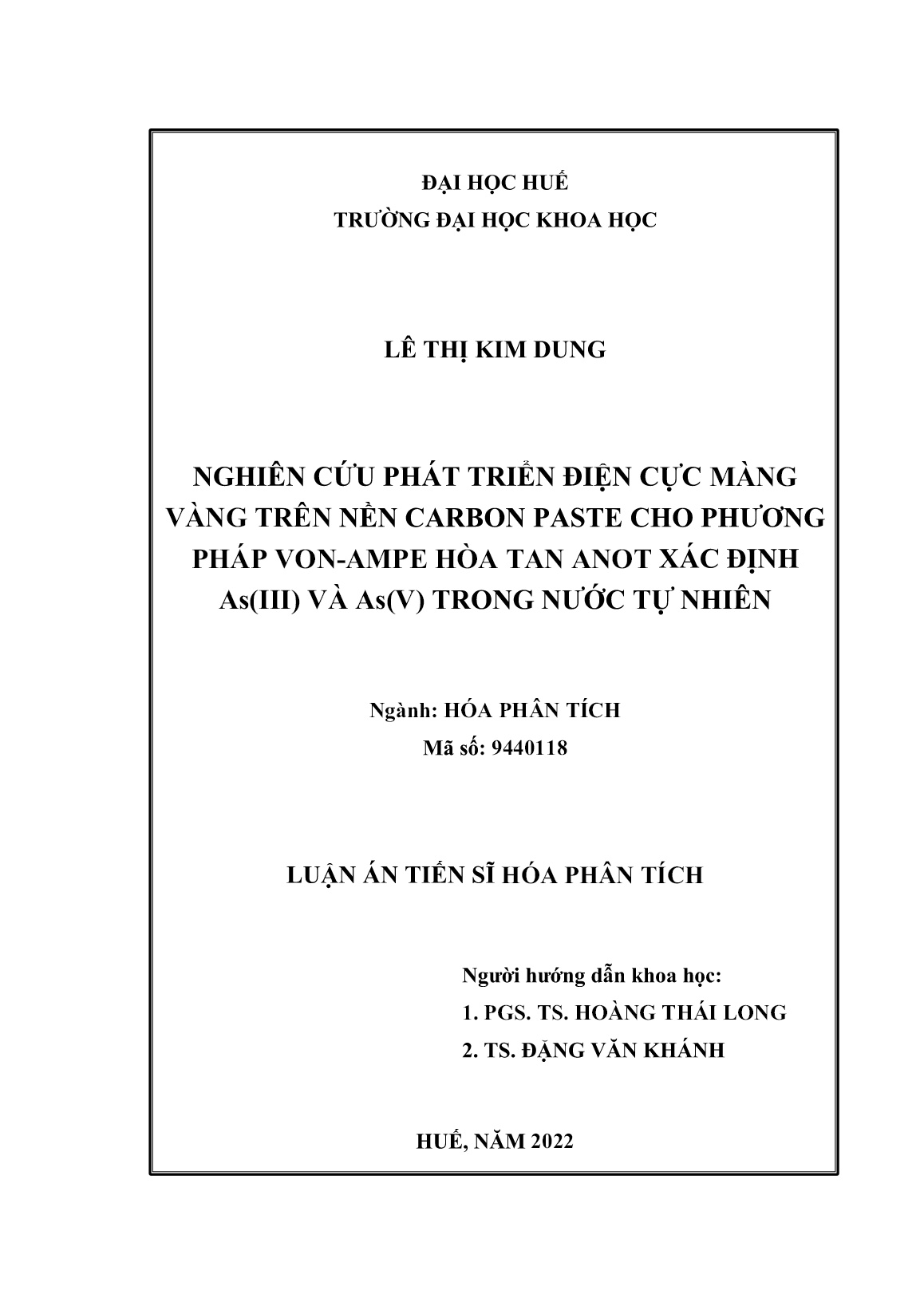 ĐẠI HỌC HUẾ
TRƯỜNG ĐẠI HỌC KHOA HỌC

LÊ THỊ KIM DUNG

NGHIÊN CỨU PHÁT TRIỂN ĐIỆN CỰC MÀNG VÀNG TRÊN NỀN CARBON PASTE CHO PHƯƠNG PHÁP VON-AMPE HÒA TAN ANOT XÁC ĐỊNH As(III) VÀ As(V) TRONG NƯỚC TỰ NHIÊN

Ngành: HÓA PHÂN TÍCH
Mã số: 9440118

LUẬN ÁN TIẾN SĨ HÓA PHÂN TÍCH

Người hướng dẫn khoa học:
1. PGS. TS. HOÀNG THÁI LONG
2. TS. ĐẶNG VĂN KHÁNH

HUẾ, NĂM 2022